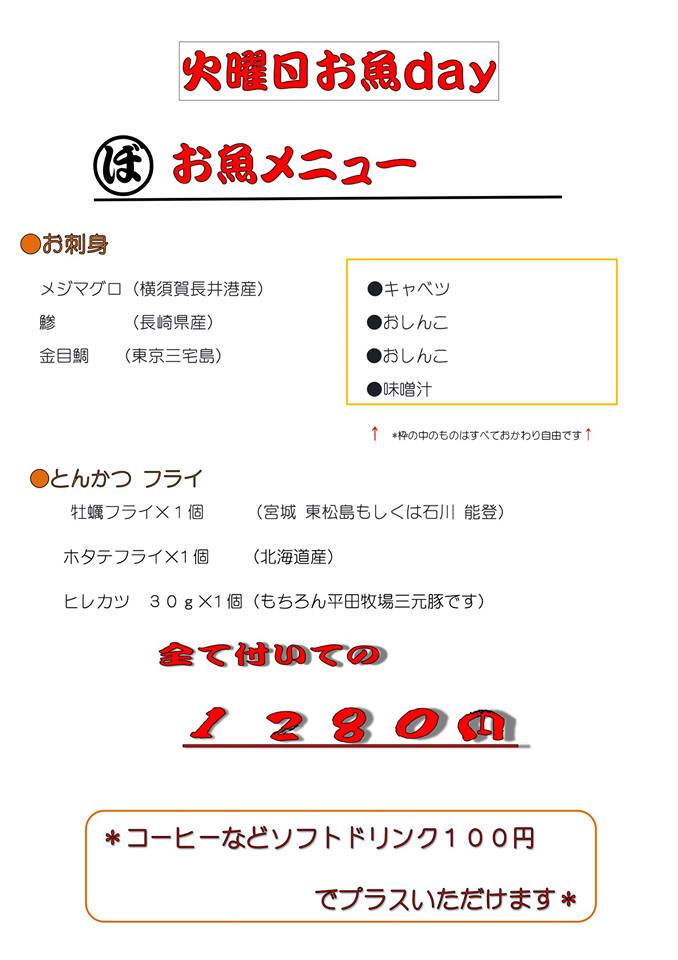 火曜日お魚day

ぼ お魚メニュー

●お刺身

メジマグロ（横須賀長井港産）

鯵　（長崎県産）

金目鯛　（東京三宅島）

●キャベツ

●おしんこ

●おしんこ

●味噌汁

↑ ＊枠の中のものはすべておかわり自由です↑

●とんかつ フライ

牡蠣フライ×１個　（宮城 東松島もしくは石川 能登）

ホタテフライ×１個　（北海道産）

ヒレカツ　３０ｇ×１個（もちろん平田牧場三元豚です）

全て付いての

１２８０円

＊コーヒーなどソフトドリンク１００円

でプラスいただけます＊